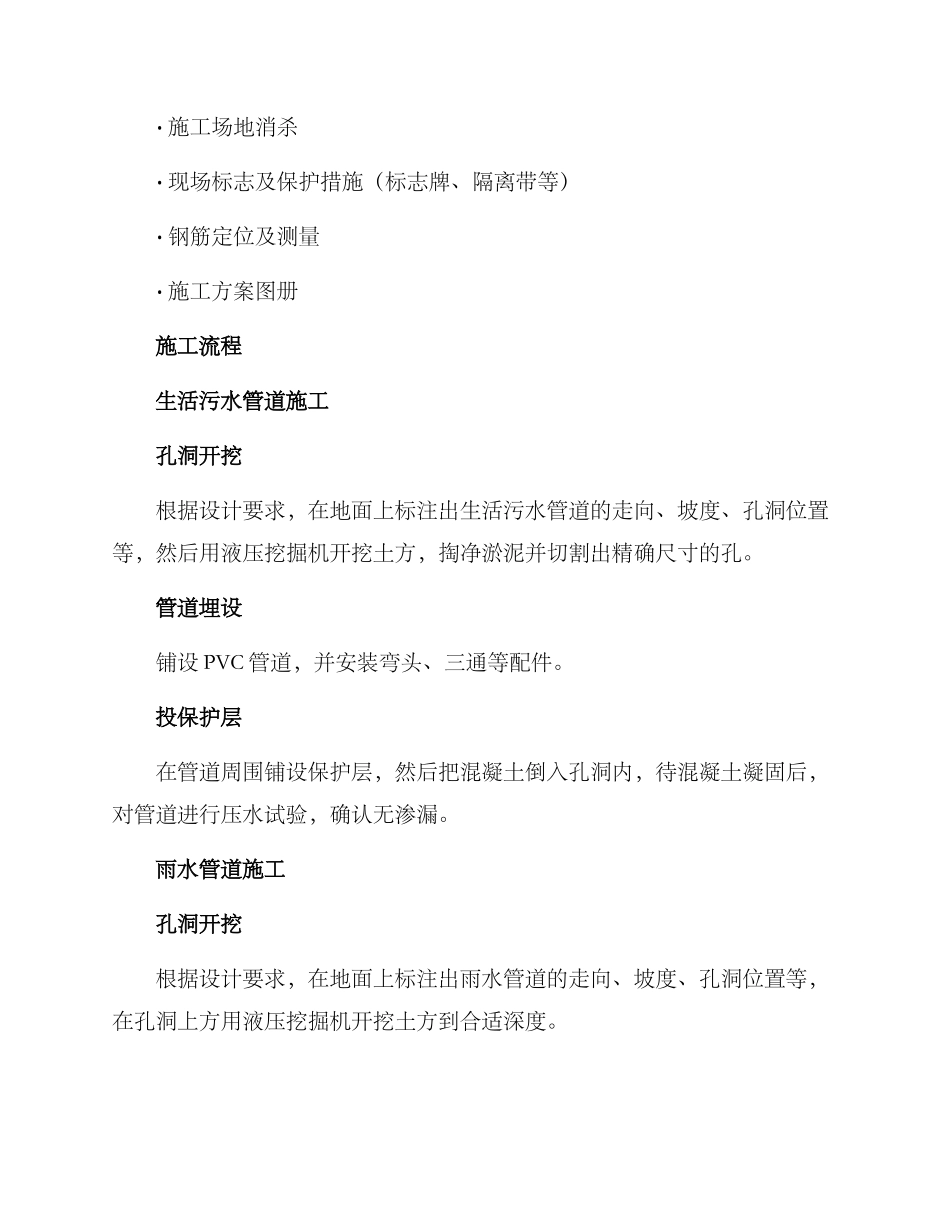 · 施工场地消杀

· 现场标志及保护措施（标志牌、隔离带等）

· 钢筋定位及测量

· 施工方案图册

施工流程

生活污水管道施工

孔洞开挖

根据设计要求，在地面上标注出生活污水管道的走向、坡度、孔洞位置等，然后用液压挖掘机开挖土方，掏净淤泥并切割出精确尺寸的孔。

管道埋设

铺设 PVC 管道，并安装弯头、三通等配件。

投保护层

在管道周围铺设保护层，然后把混凝土倒入孔洞内，待混凝土凝固后，对管道进行压水试验，确认无渗漏。

雨水管道施工

孔洞开挖

根据设计要求，在地面上标注出雨水管道的走向、坡度、孔洞位置等，在孔洞上方用液压挖掘机开挖土方到合适深度。